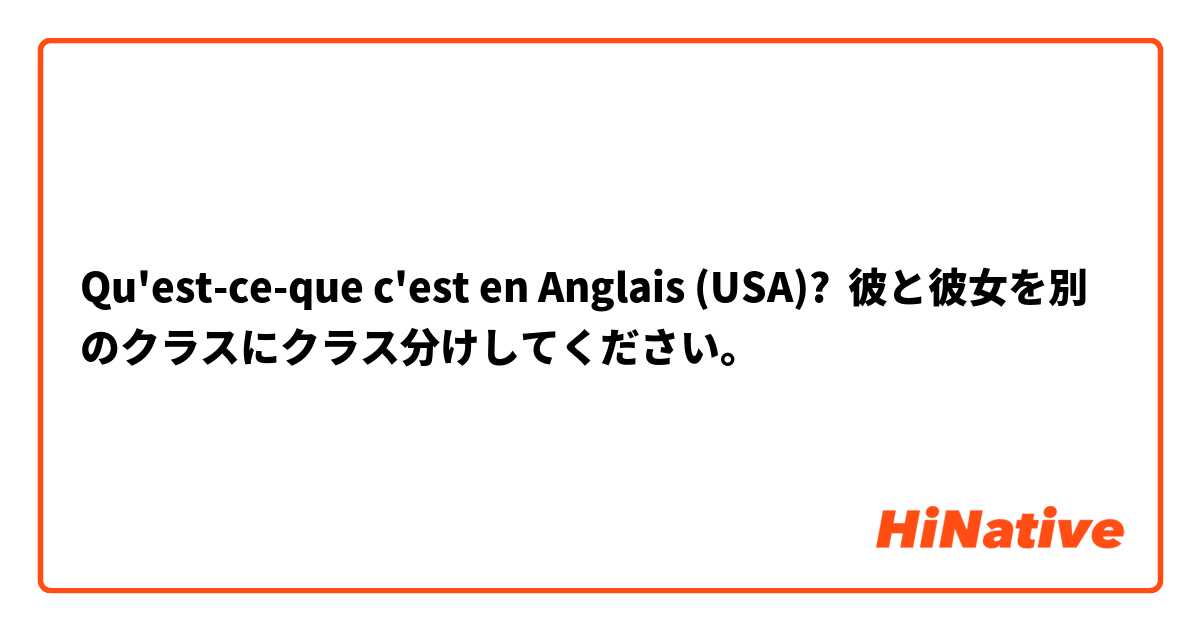 Qu'est-ce-que c'est en Anglais (USA)? 彼と彼女を別のクラスにクラス分けしてください。

HiNative